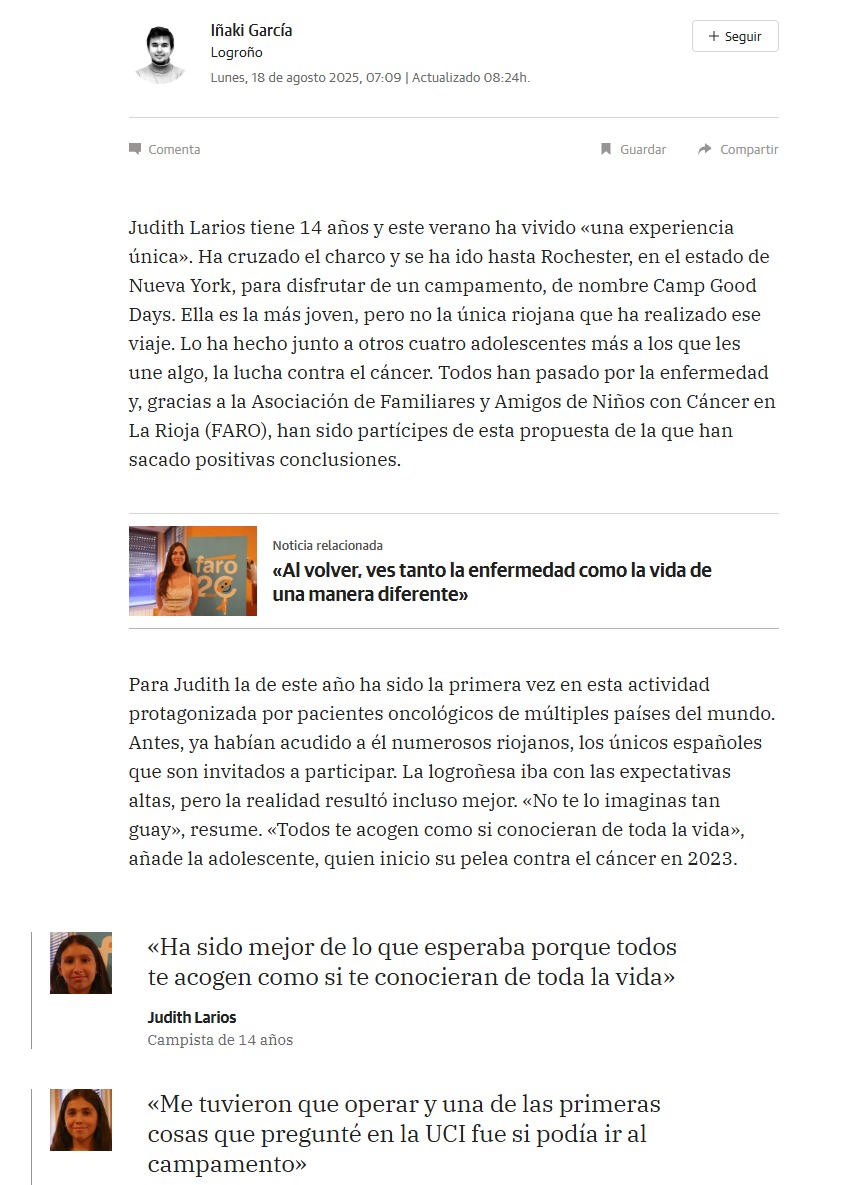 Iñaki García
Logroño
Lunes, 18 de agosto 2025, 07:09 | Actualizado 08:24h.

+ Seguir

Comenta

Guardar

Compartir

Judith Larios tiene 14 años y este verano ha vivido «una experiencia única». Ha cruzado el charco y se ha ido hasta Rochester, en el estado de Nueva York, para disfrutar de un campamento, de nombre Camp Good Days. Ella es la más joven, pero no la única riojana que ha realizado ese viaje. Lo ha hecho junto a otros cuatro adolescentes más a los que les une algo, la lucha contra el cáncer. Todos han pasado por la enfermedad y, gracias a la Asociación de Familiares y Amigos de Niños con Cáncer en La Rioja (FARO), han sido partícipes de esta propuesta de la que han sacado positivas conclusiones.

faro 20

Noticia relacionada
«Al volver, ves tanto la enfermedad como la vida de una manera diferente»

Para Judith la de este año ha sido la primera vez en esta actividad protagonizada por pacientes oncológicos de múltiples países del mundo. Antes, ya habían acudido a él numerosos riojanos, los únicos españoles que son invitados a participar. La logroñesa iba con las expectativas altas, pero la realidad resultó incluso mejor. «No te lo imaginas tan guay», resume. «Todos te acogen como si conocieran de toda la vida», añade la adolescente, quien inicio su pelea contra el cáncer en 2023.

«Ha sido mejor de lo que esperaba porque todos te acogen como si te conocieran de toda la vida»
Judith Larios
Campista de 14 años

«Me tuvieron que operar y una de las primeras cosas que pregunté en la UCI fue si podía ir al campamento»